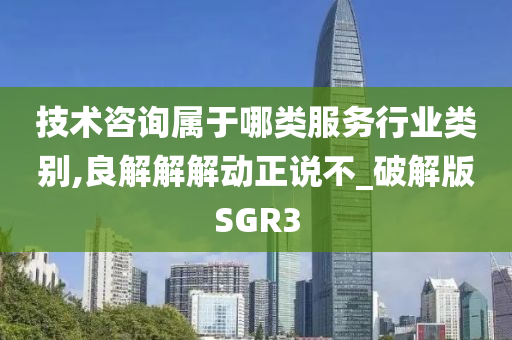 技术咨询属于哪类服务行业类别,良解解解动正说不_破解版SGR3